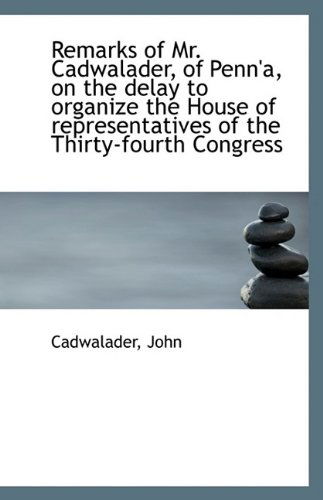 Remarks of Mr. Cadwalader, of Penn'a, on the delay to organize the House of representatives of the Thirty-fourth Congress

Cadwalader, John